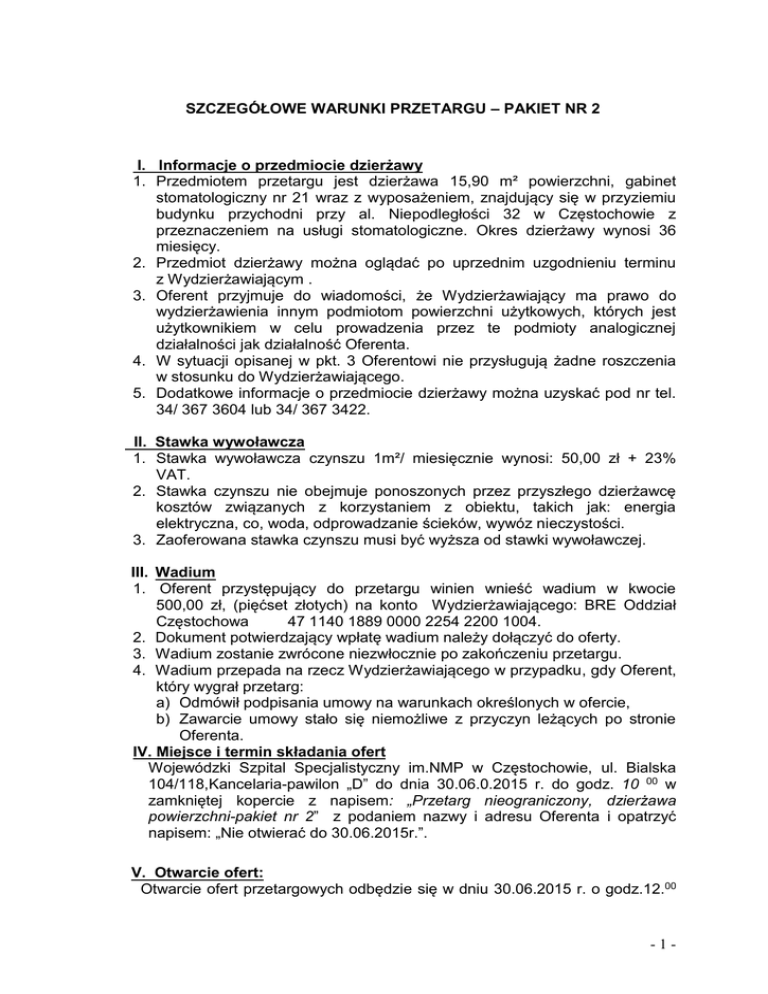 SZCZEGÓŁOWE WARUNKI PRZETARGU – PAKIET NR 2

I. Informacje o przedmiocie dzierżawy
1. Przedmiotem przetargu jest dzierżawa 15,90 m² powierzchni, gabinet stomatologiczny nr 21 wraz z wyposażeniem, znajdujący się w przyziemiu budynku przychodni przy al. Niepodległości 32 w Częstochowie z przeznaczeniem na usługi stomatologiczne. Okres dzierżawy wynosi 36 miesięcy.
2. Przedmiot dzierżawy można oglądać po uprzednim uzgodnieniu terminu z Wydzierżawiającym .
3. Oferent przyjmuje do wiadomości, że Wydzierżawiający ma prawo do wydzierżawienia innym podmiotom powierzchni użytkowych, których jest użytkownikiem w celu prowadzenia przez te podmioty analogicznej działalności jak działalność Oferenta.
4. W sytuacji opisanej w pkt. 3 Oferentowi nie przysługują żadne roszczenia w stosunku do Wydzierżawiającego.
5. Dodatkowe informacje o przedmiocie dzierżawy można uzyskać pod nr tel. 34/ 367 3604 lub 34/ 367 3422.

II. Stawka wywoławcza
1. Stawka wywoławcza czynszu 1m²/ miesięcznie wynosi: 50,00 zł + 23% VAT.
2. Stawka czynszu nie obejmuje ponoszonych przez przyszłego dzierżawcę kosztów związanych z korzystaniem z obiektu, takich jak: energia elektryczna, co, woda, odprowadzanie ścieków, wywóz nieczystości.
3. Zaoferowana stawka czynszu musi być wyższa od stawki wywoławczej.

III. Wadium
1. Oferent przystępujący do przetargu winien wnieść wadium w kwocie 500,00 zł, (pięćset złotych) na konto Wydzierżawiającego: BRE Oddział Częstochowa 47 1140 1889 0000 2254 2200 1004.
2. Dokument potwierdzający wpłatę wadium należy dołączyć do oferty.
3. Wadium zostanie zwrócone niezwłocznie po zakończeniu przetargu.
4. Wadium przepada na rzecz Wydzierżawiającego w przypadku, gdy Oferent, który wygrał przetarg:
a) Odmówił podpisania umowy na warunkach określonych w ofercie,
b) Zawarcie umowy stało się niemożliwe z przyczyn leżących po stronie Oferenta.
IV. Miejsce i termin składania ofert
Wojewódzki Szpital Specjalistyczny im.NMP w Częstochowie, ul. Bialska 104/118,Kancelaria-pawilon „D" do dnia 30.06.0.2015 r. do godz. 10 $^{00}$ w zamkniętej kopercie z napisem: „Przetarg nieograniczony, dzierżawa powierzchni-pakiet nr 2" z podaniem nazwy i adresu Oferenta i opatrzyć napisem: „Nie otwierać do 30.06.2015r.".

V. Otwarcie ofert:
Otwarcie ofert przetargowych odbędzie się w dniu 30.06.2015 r. o godz.12.$^{00}$

- 1 -